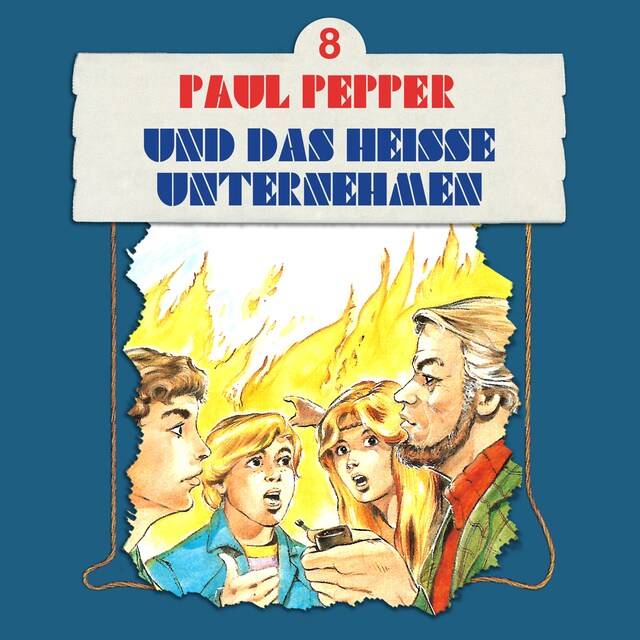 8

PAUL PEPPER

UND DAS HEISSE UNTERNEHMEN